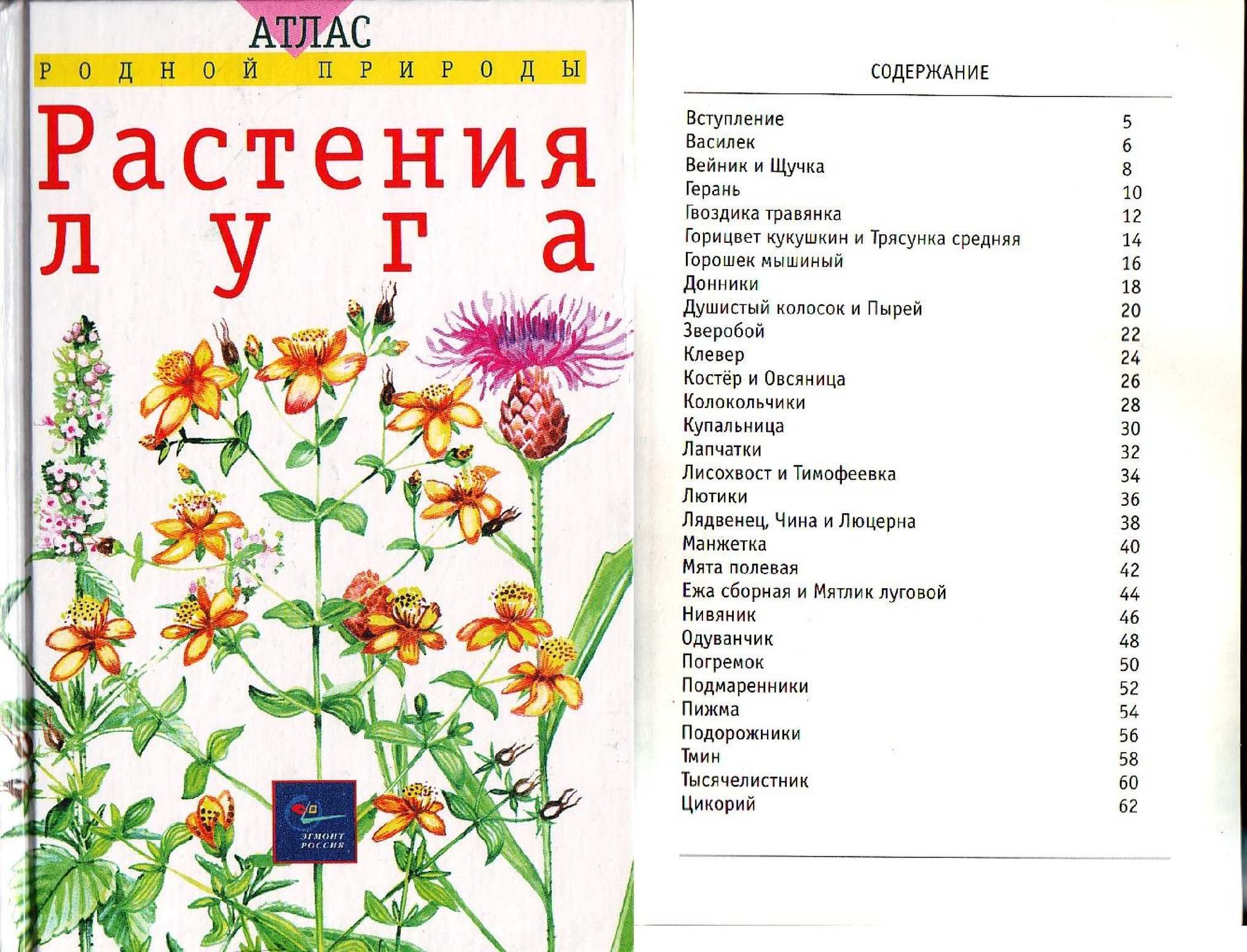 АТЛАС
РОДНОЙ ПРИРОДЫ
Растения луга

ЭГМОНТ РОССИЯ

СОДЕРЖАНИЕ

| | |
|---|---|
| Вступление | 5 |
| Василек | 6 |
| Вейник и Щучка | 8 |
| Герань | 10 |
| Гвоздика травянка | 12 |
| Горицвет кукушкин и Трясунка средняя | 14 |
| Горошек мышиный | 16 |
| Донники | 18 |
| Душистый колосок и Пырей | 20 |
| Зверобой | 22 |
| Клевер | 24 |
| Костёр и Овсяница | 26 |
| Колокольчики | 28 |
| Купальница | 30 |
| Лапчатки | 32 |
| Лисохвост и Тимофеевка | 34 |
| Лютики | 36 |
| Лядвенец, Чина и Люцерна | 38 |
| Манжетка | 40 |
| Мята полевая | 42 |
| Ежа сборная и Мятлик луговой | 44 |
| Нивяник | 46 |
| Одуванчик | 48 |
| Погремок | 50 |
| Подмаренники | 52 |
| Пижма | 54 |
| Подорожники | 56 |
| Тмин | 58 |
| Тысячелистник | 60 |
| Цикорий | 62 |